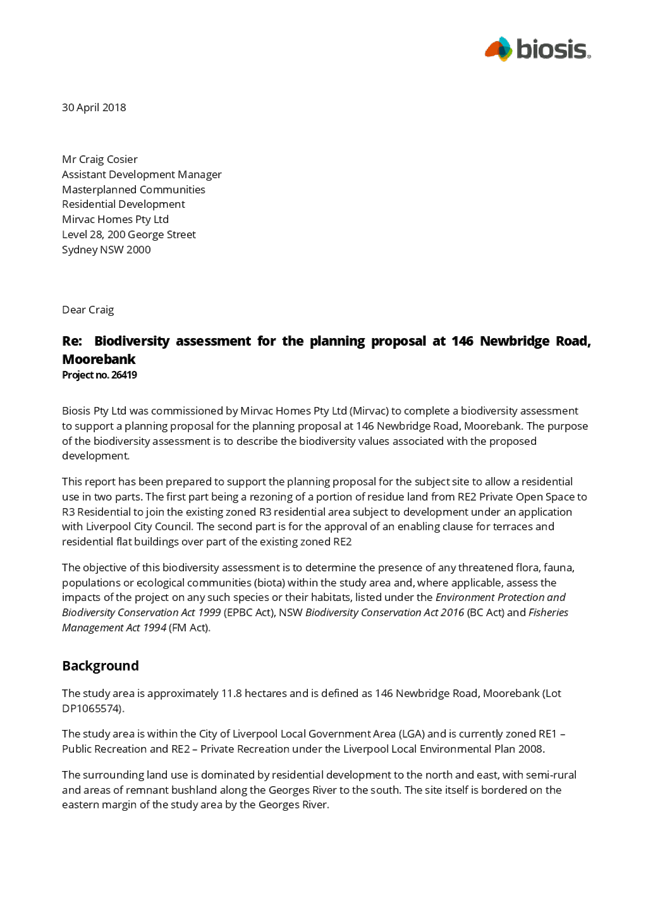 biosis.

30 April 2018

Mr Craig Cosier
Assistant Development Manager
Masterplanned Communities
Residential Development
Mirvac Homes Pty Ltd
Level 28, 200 George Street
Sydney NSW 2000

Dear Craig

Re: Biodiversity assessment for the planning proposal at 146 Newbridge Road, Moorebank
Project no. 26419

Biosis Pty Ltd was commissioned by Mirvac Homes Pty Ltd (Mirvac) to complete a biodiversity assessment to support a planning proposal for the planning proposal at 146 Newbridge Road, Moorebank. The purpose of the biodiversity assessment is to describe the biodiversity values associated with the proposed development.

This report has been prepared to support the planning proposal for the subject site to allow a residential use in two parts. The first part being a rezoning of a portion of residue land from RE2 Private Open Space to R3 Residential to join the existing zoned R3 residential area subject to development under an application with Liverpool City Council. The second part is for the approval of an enabling clause for terraces and residential flat buildings over part of the existing zoned RE2

The objective of this biodiversity assessment is to determine the presence of any threatened flora, fauna, populations or ecological communities (biota) within the study area and, where applicable, assess the impacts of the project on any such species or their habitats, listed under the Environment Protection and Biodiversity Conservation Act 1999 (EPBC Act), NSW Biodiversity Conservation Act 2016 (BC Act) and Fisheries Management Act 1994 (FM Act).

Background

The study area is approximately 11.8 hectares and is defined as 146 Newbridge Road, Moorebank (Lot DP1065574).

The study area is within the City of Liverpool Local Government Area (LGA) and is currently zoned RE1 – Public Recreation and RE2 – Private Recreation under the Liverpool Local Environmental Plan 2008.

The surrounding land use is dominated by residential development to the north and east, with semi-rural and areas of remnant bushland along the Georges River to the south. The site itself is bordered on the eastern margin of the study area by the Georges River.